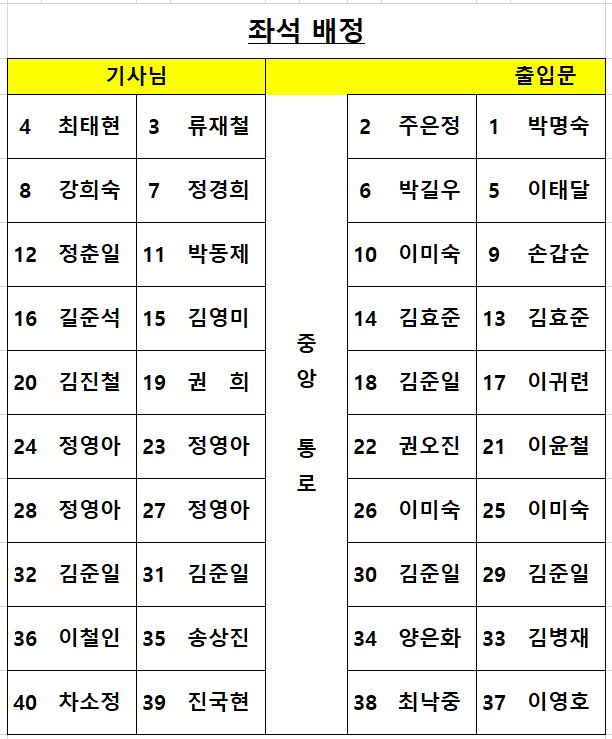 좌석 배정

| 기사님 | | | 출입문 | |
|---|---|---|---|---|
| 4 최태현 | 3 류재철 | 중앙 통로 | 2 주은정 | 1 박명숙 |
| 8 강희숙 | 7 정경희 | | 6 박길우 | 5 이태달 |
| 12 정춘일 | 11 박동제 | | 10 이미숙 | 9 손갑순 |
| 16 길준석 | 15 김영미 | | 14 김효준 | 13 김효준 |
| 20 김진철 | 19 권 희 | | 18 김준일 | 17 이귀련 |
| 24 정영아 | 23 정영아 | | 22 권오진 | 21 이윤철 |
| 28 정영아 | 27 정영아 | | 26 이미숙 | 25 이미숙 |
| 32 김준일 | 31 김준일 | | 30 김준일 | 29 김준일 |
| 36 이철인 | 35 송상진 | | 34 양은화 | 33 김병재 |
| 40 차소정 | 39 진국현 | | 38 최낙중 | 37 이영호 |